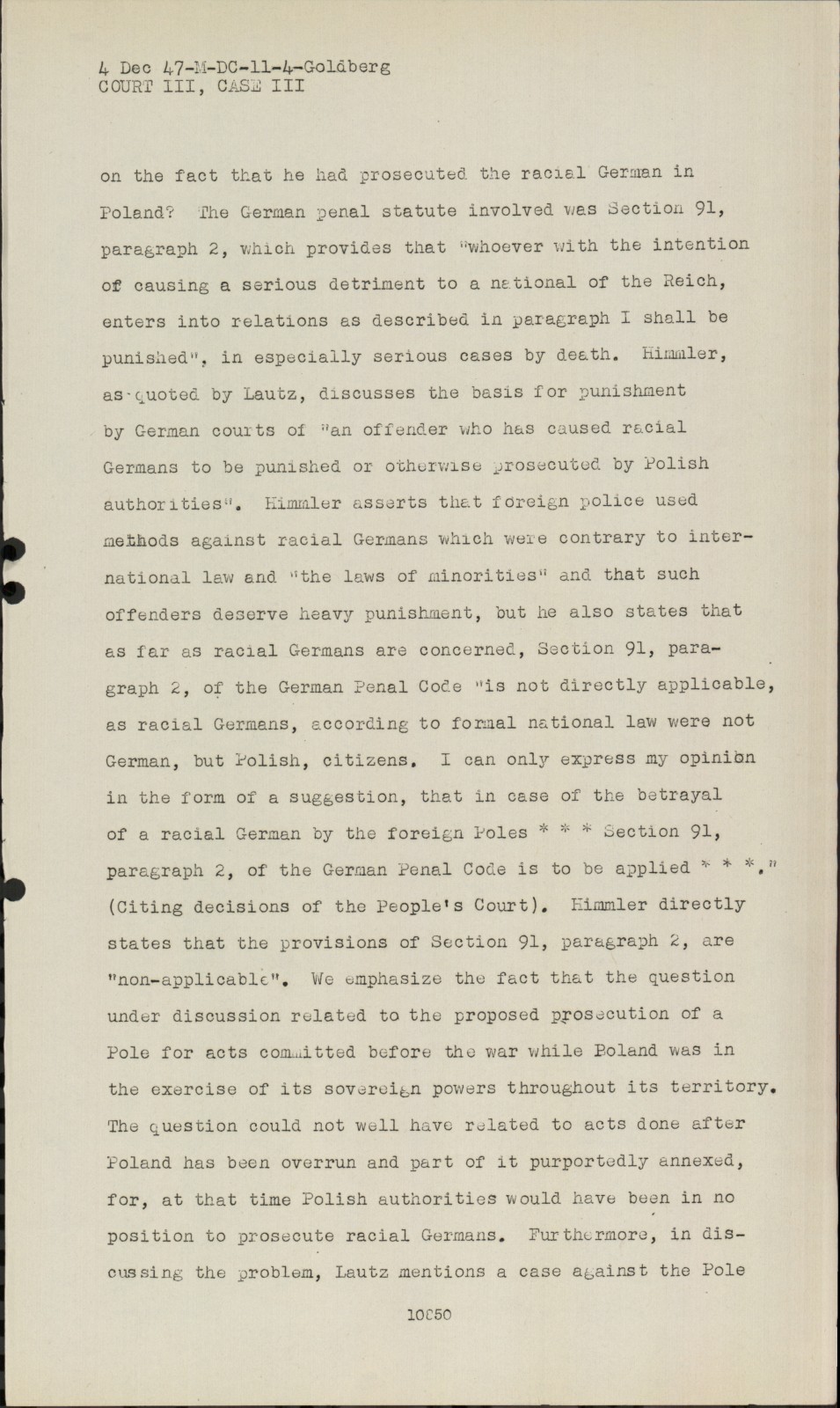 4 Dec 47-M-DC-11-4-Goldberg
COURT III, CASE III

on the fact that he had prosecuted the racial German in Poland? The German penal statute involved was Section 91, paragraph 2, which provides that "whoever with the intention of causing a serious detriment to a national of the Reich, enters into relations as described in paragraph I shall be punished", in especially serious cases by death. Himmler, as quoted by Lautz, discusses the basis for punishment by German courts of "an offender who has caused racial Germans to be punished or otherwise prosecuted by Polish authorities". Himmler asserts that foreign police used methods against racial Germans which were contrary to international law and "the laws of minorities" and that such offenders deserve heavy punishment, but he also states that as far as racial Germans are concerned, Section 91, paragraph 2, of the German Penal Code "is not directly applicable, as racial Germans, according to formal national law were not German, but Polish, citizens. I can only express my opinion in the form of a suggestion, that in case of the betrayal of a racial German by the foreign Poles * * * Section 91, paragraph 2, of the German Penal Code is to be applied * * *." (Citing decisions of the People's Court). Himmler directly states that the provisions of Section 91, paragraph 2, are "non-applicable". We emphasize the fact that the question under discussion related to the proposed prosecution of a Pole for acts committed before the war while Poland was in the exercise of its sovereign powers throughout its territory. The question could not well have related to acts done after Poland has been overrun and part of it purportedly annexed, for, at that time Polish authorities would have been in no position to prosecute racial Germans. Furthermore, in discussing the problem, Lautz mentions a case against the Pole

10850